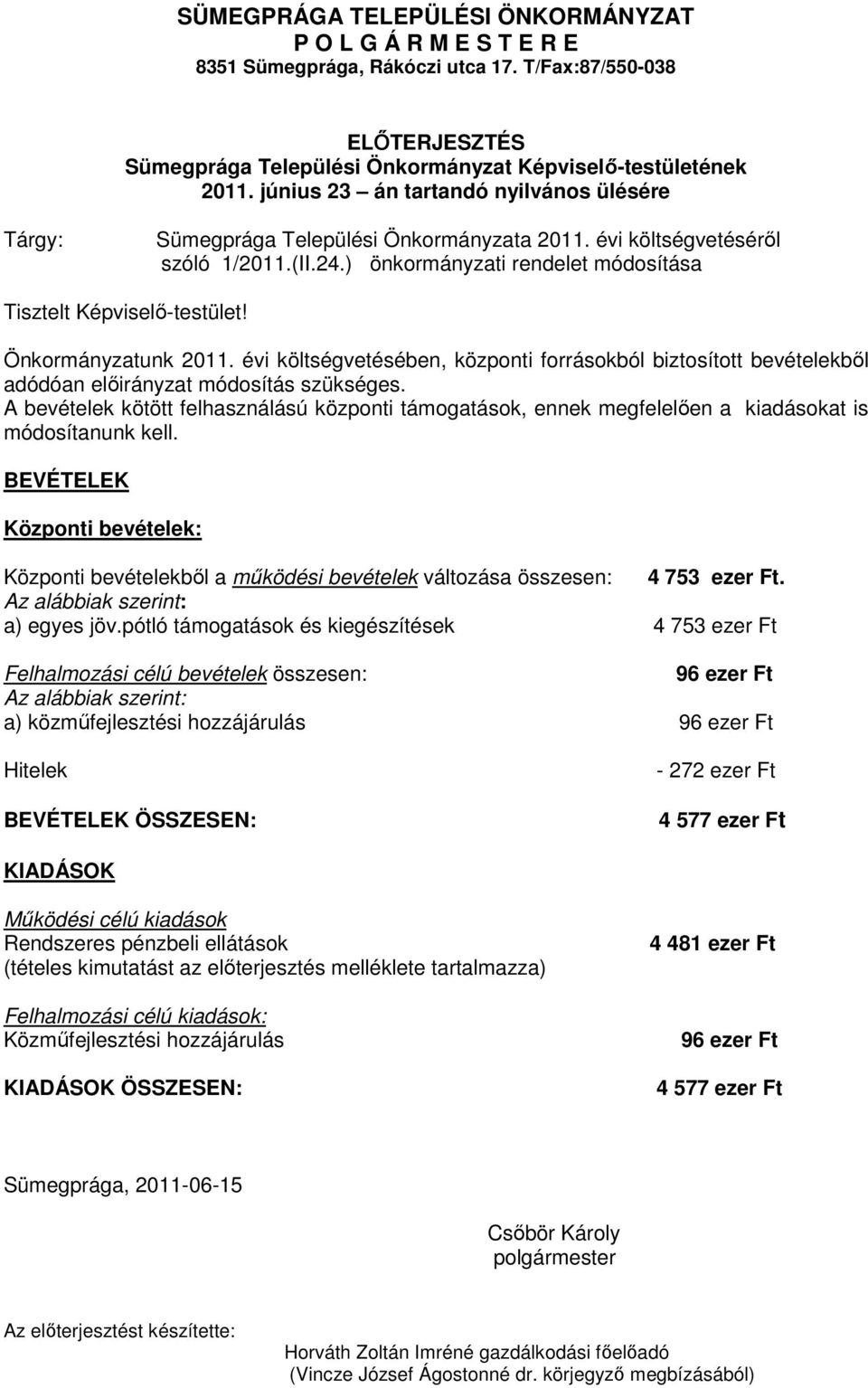 SÜMEGPRÁGA TELEPÜLÉSI ÖNKORMÁNYZAT
P O L G Á R M E S T E R E
8351 Sümegprága, Rákóczi utca 17. T/Fax:87/550-038

ELŐTERJESZTÉS
Sümegprága Települési Önkormányzat Képviselő-testületének
2011. június 23 – án tartandó nyilvános ülésére

Tárgy: Sümegprága Települési Önkormányzata 2011. évi költségvetéséről szóló 1/2011.(II.24.) önkormányzati rendelet módosítása

Tisztelt Képviselő-testület!

Önkormányzatunk 2011. évi költségvetésében, központi forrásokból biztosított bevételekből adódóan előirányzat módosítás szükséges.
A bevételek kötött felhasználású központi támogatások, ennek megfelelően a kiadásokat is módosítanunk kell.

BEVÉTELEK

Központi bevételek:

Központi bevételekből a működési bevételek változása összesen: 4 753 ezer Ft.
Az alábbiak szerint:
a) egyes jöv.pótló támogatások és kiegészítések 4 753 ezer Ft

Felhalmozási célú bevételek összesen: 96 ezer Ft
Az alábbiak szerint:
a) közműfejlesztési hozzájárulás 96 ezer Ft

Hitelek - 272 ezer Ft

BEVÉTELEK ÖSSZESEN: 4 577 ezer Ft

KIADÁSOK

Működési célú kiadások
Rendszeres pénzbeli ellátások 4 481 ezer Ft
(tételes kimutatást az előterjesztés melléklete tartalmazza)

Felhalmozási célú kiadások:
Közműfejlesztési hozzájárulás 96 ezer Ft

KIADÁSOK ÖSSZESEN: 4 577 ezer Ft

Sümegprága, 2011-06-15

Csőbör Károly
polgármester

Az előterjesztést készítette:
Horváth Zoltán Imréné gazdálkodási főelőadó
(Vincze József Ágostonné dr. körjegyző megbízásából)